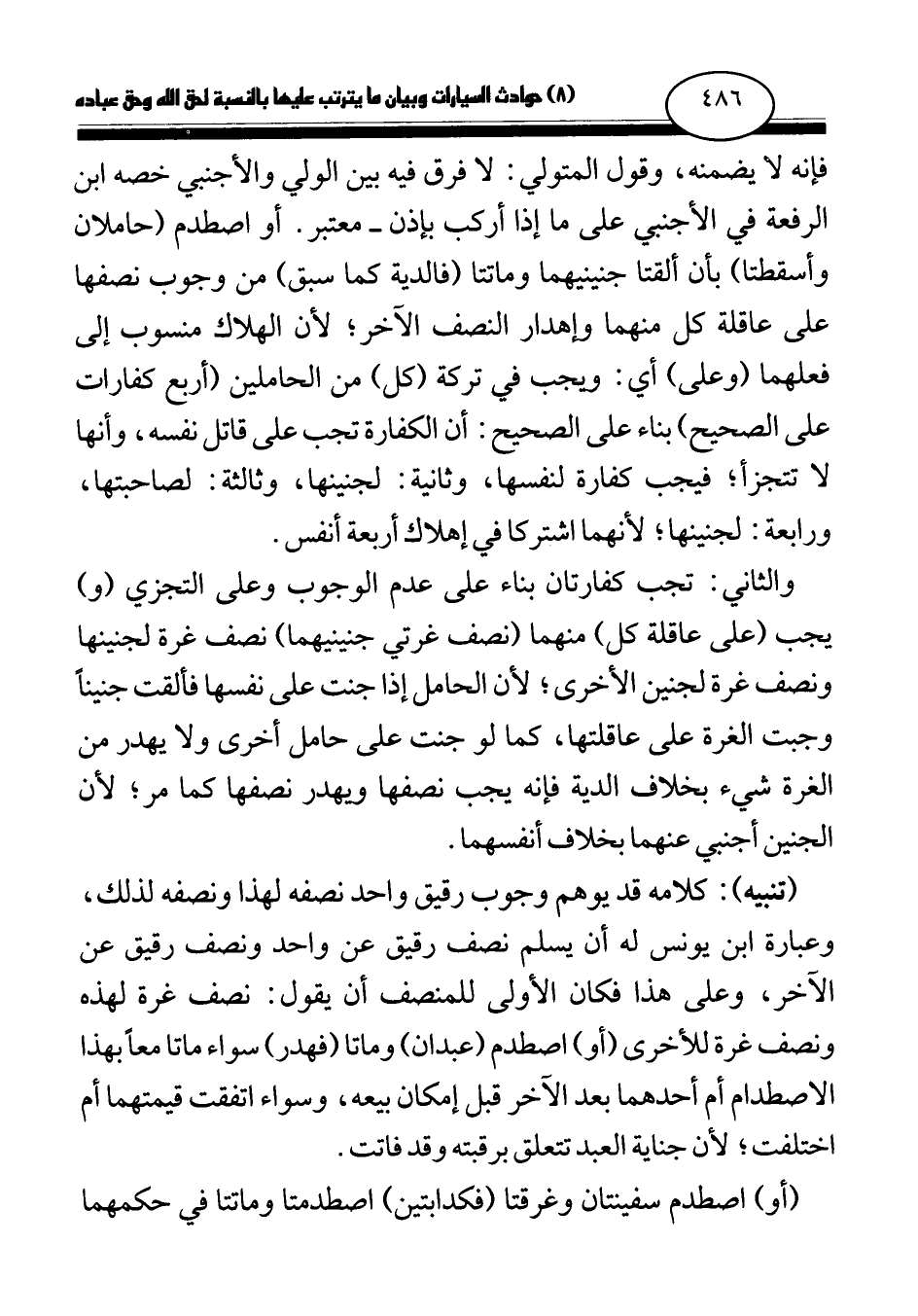 ٤٨٦ (٨) حوادث السيارات وبيان ما يترتب عليها بالنسبة لحق الله وحق عباده

فإنه لا يضمنه، وقول المتولي: لا فرق فيه بين الولي والأجنبي خصه ابن الرفعة في الأجنبي على ما إذا أركب بإذن ـ معتبر. أو اصطدم (حاملان وأسقطتا) بأن ألقتا جنينيهما وماتتا (فالدية كما سبق) من وجوب نصفها على عاقلة كل منهما وإهدار النصف الآخر؛ لأن الهلاك منسوب إلى فعلهما (وعلى) أي: ويجب في تركة (كل) من الحاملين (أربع كفارات على الصحيح) بناء على الصحيح: أن الكفارة تجب على قاتل نفسه، وأنها لا تتجزأ؛ فيجب كفارة لنفسها، وثانية: لجنينها، وثالثة: لصاحبتها، ورابعة: لجنينها؛ لأنهما اشتركا في إهلاك أربعة أنفس.

والثاني: تجب كفارتان بناء على عدم الوجوب وعلى التجزي (و) يجب (على عاقلة كل) منهما (نصف غرتي جنينيهما) نصف غرة لجنينها ونصف غرة لجنين الأخرى؛ لأن الحامل إذا جنت على نفسها فألقت جنيناً وجبت الغرة على عاقلتها، كما لو جنت على حامل أخرى ولا يهدر من الغرة شيء بخلاف الدية فإنه يجب نصفها ويهدر نصفها كما مر؛ لأن الجنين أجنبي عنهما بخلاف أنفسهما.

(تنبيه): كلامه قد يوهم وجوب رقيق واحد نصفه لهذا ونصفه لذلك، وعبارة ابن يونس له أن يسلم نصف رقيق عن واحد ونصف رقيق عن الآخر، وعلى هذا فكان الأولى للمنصف أن يقول: نصف غرة لهذه ونصف غرة للأخرى (أو) اصطدم (عبدان) وماتا (فهدر) سواء ماتا معاً بهذا الاصطدام أم أحدهما بعد الآخر قبل إمكان بيعه، وسواء اتفقت قيمتهما أم اختلفت؛ لأن جناية العبد تتعلق برقبته وقد فاتت.

(أو) اصطدم سفينتان وغرقتا (فكدابتين) اصطدمتا وماتتا في حكمهما